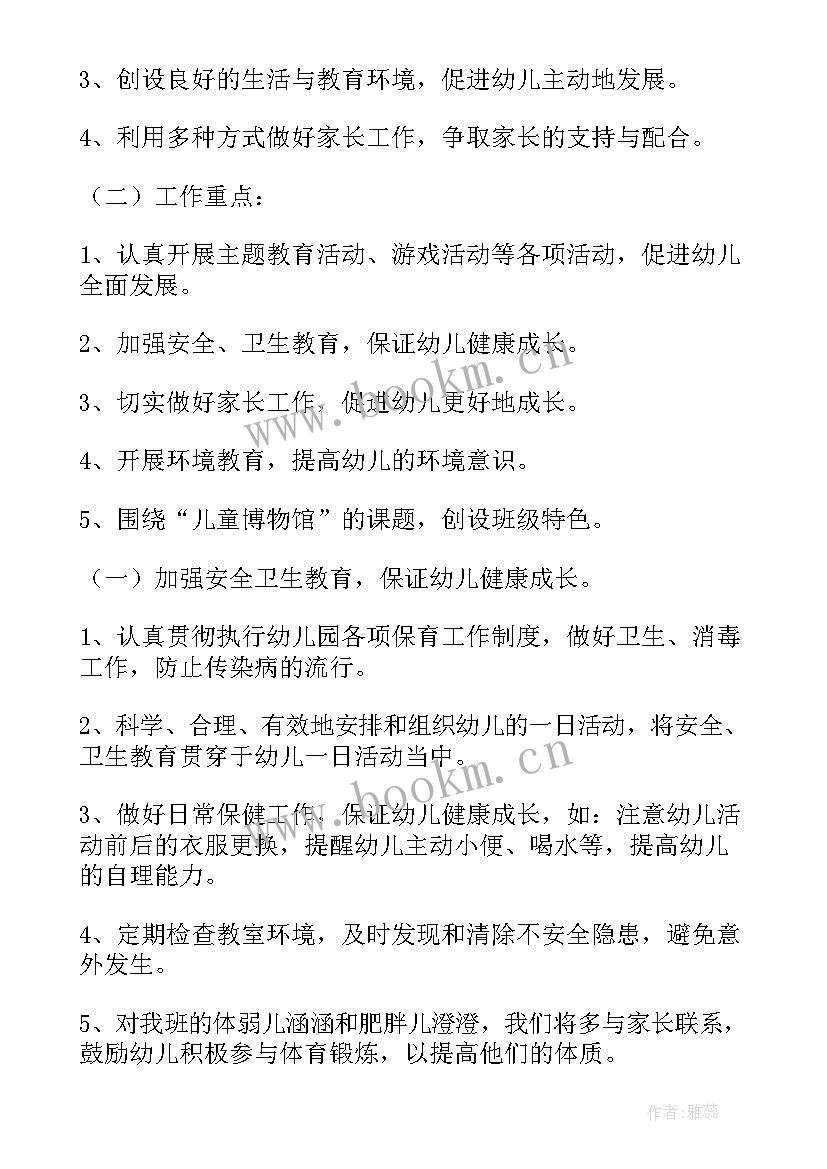 3、创设良好的生活与教育环境，促进幼儿主动地发展。

4、利用多种方式做好家长工作，争取家长的支持与配合。

（二）工作重点：

1、认真开展主题教育活动、游戏活动等各项活动，促进幼儿全面发展。

2、加强安全、卫生教育，保证幼儿健康成长。

3、切实做好家长工作，促进幼儿更好地成长。

4、开展环境教育，提高幼儿的环境意识。

5、围绕“儿童博物馆”的课题，创设班级特色。

（一）加强安全卫生教育，保证幼儿健康成长。

1、认真贯彻执行幼儿园各项保育工作制度，做好卫生、消毒工作，防止传染病的流行。

2、科学、合理、有效地安排和组织幼儿的一日活动，将安全、卫生教育贯穿于幼儿一日活动当中。

3、做好日常保健工作，保证幼儿健康成长，如：注意幼儿活动前后的衣服更换，提醒幼儿主动小便、喝水等，提高幼儿的自理能力。

4、定期检查教室环境，及时发现和清除不安全隐患，避免意外发生。

5、对我班的体弱儿涵涵和肥胖儿澄澄，我们将多与家长联系，鼓励幼儿积极参与体育锻炼，以提高他们的体质。

www.bookm.cn

www.bookm.cn

作者：雅蕊